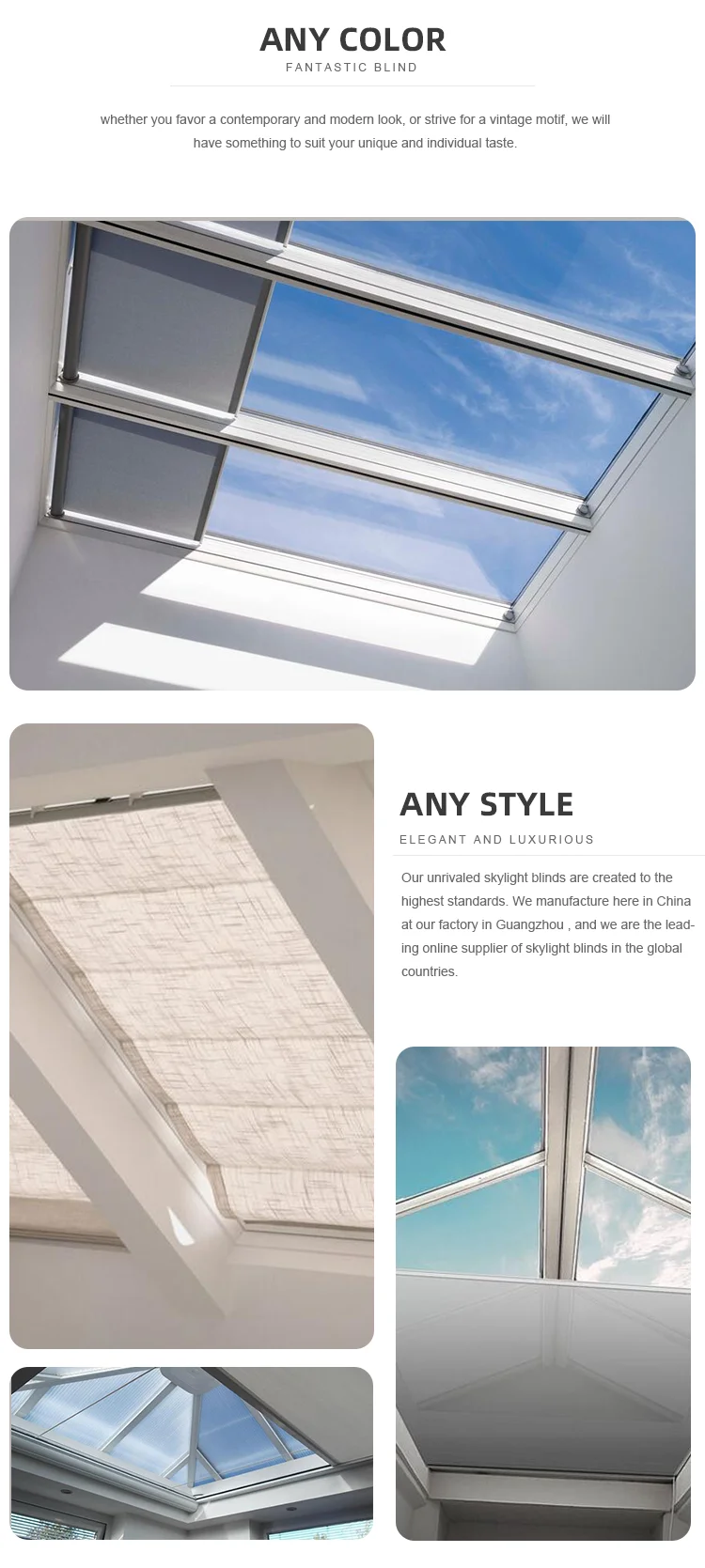 ANY COLOR
FANTASTIC BLIND

whether you favor a contemporary and modern look, or strive for a vintage motif, we will have something to suit your unique and individual taste.

ANY STYLE
ELEGANT AND LUXURIOUS

Our unrivaled skylight blinds are created to the highest standards. We manufacture here in China at our factory in Guangzhou , and we are the leading online supplier of skylight blinds in the global countries.